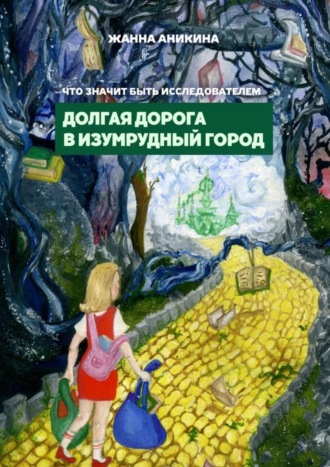 ЖАННА АНИКИНА

ЧТО ЗНАЧИТ БЫТЬ ИССЛЕДОВАТЕЛЕМ

ДОЛГАЯ ДОРОГА В ИЗУМРУДНЫЙ ГОРОД